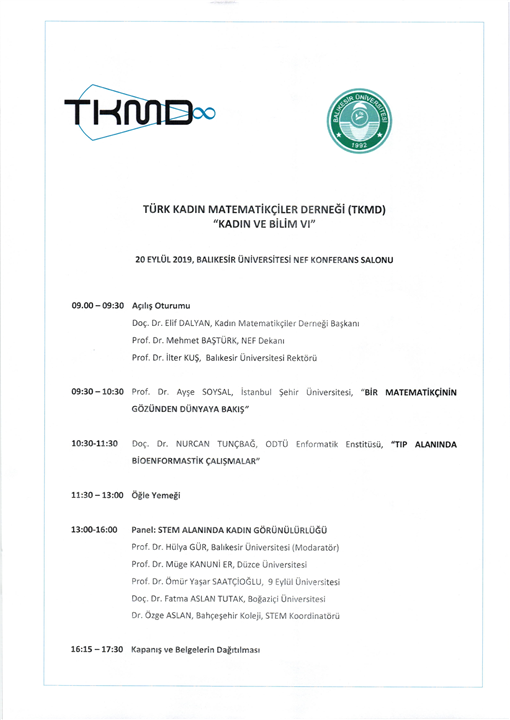 TKMD

BALIKESİR ÜNİVERSİTESİ
1992

TÜRK KADIN MATEMATİKÇİLER DERNEĞİ (TKMD)
"KADIN VE BİLİM VI"

20 EYLÜL 2019, BALIKESİR ÜNİVERSİTESİ NEF KONFERANS SALONU

09.00 – 09:30 Açılış Oturumu
Doç. Dr. Elif DALYAN, Kadın Matematikçiler Derneği Başkanı
Prof. Dr. Mehmet BAŞTÜRK, NEF Dekanı
Prof. Dr. İlter KUŞ, Balıkesir Üniversitesi Rektörü

09:30 – 10:30 Prof. Dr. Ayşe SOYSAL, İstanbul Şehir Üniversitesi, "BİR MATEMATİKÇİNİN GÖZÜNDEN DÜNYAYA BAKIŞ"

10:30-11:30 Doç. Dr. NURCAN TUNÇBAĞ, ODTÜ Enformatik Enstitüsü, "TIP ALANINDA BİOENFORMASTİK ÇALIŞMALAR"

11:30 – 13:00 Öğle Yemeği

13:00-16:00 Panel: STEM ALANINDA KADIN GÖRÜNÜLÜRLÜĞÜ
Prof. Dr. Hülya GÜR, Balıkesir Üniversitesi (Modaratör)
Prof. Dr. Müge KANUNİ ER, Düzce Üniversitesi
Prof. Dr. Ömür Yaşar SAATÇİOĞLU, 9 Eylül Üniversitesi
Doç. Dr. Fatma ASLAN TUTAK, Boğaziçi Üniversitesi
Dr. Özge ASLAN, Bahçeşehir Koleji, STEM Koordinatörü

16:15 – 17:30 Kapanış ve Belgelerin Dağıtılması